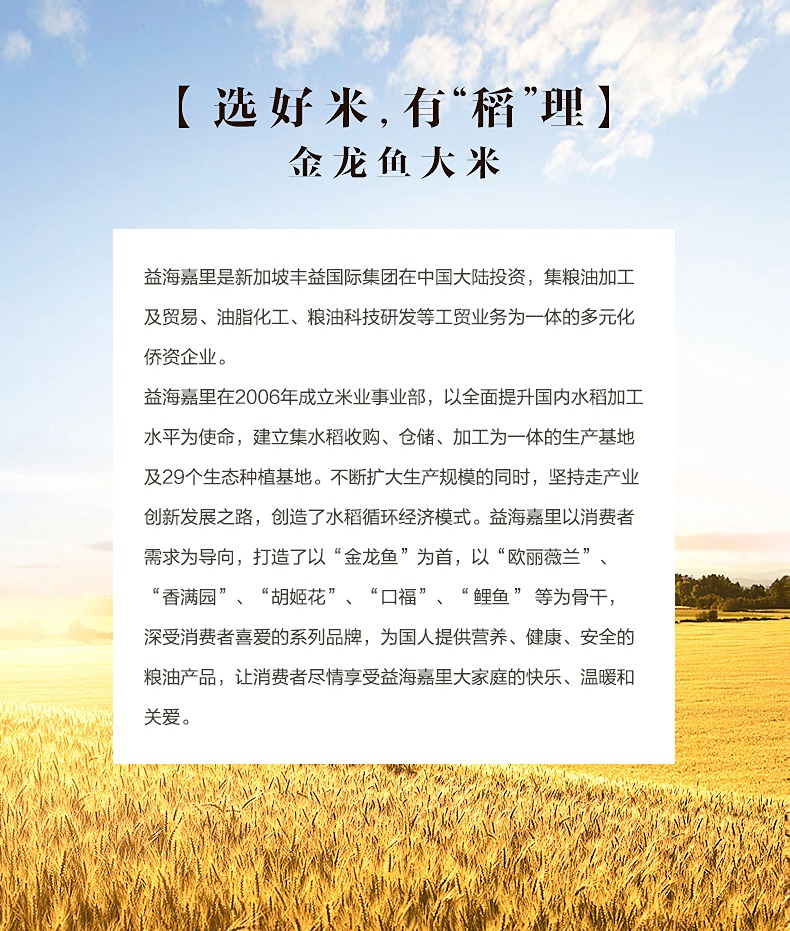 【选好米,有“稻”理】

金龙鱼大米

益海嘉里是新加坡丰益国际集团在中国大陆投资，集粮油加工及贸易、油脂化工、粮油科技研发等工贸业务为一体的多元化侨资企业。

益海嘉里在2006年成立米业事业部，以全面提升国内水稻加工水平为使命，建立集水稻收购、仓储、加工为一体的生产基地及29个生态种植基地。不断扩大生产规模的同时，坚持走产业创新发展之路，创造了水稻循环经济模式。益海嘉里以消费者需求为导向，打造了以“金龙鱼”为首，以“欧丽薇兰”、“香满园”、“胡姬花”、“口福”、“鲤鱼”等为骨干，深受消费者喜爱的系列品牌，为国人提供营养、健康、安全的粮油产品，让消费者尽情享受益海嘉里大家庭的快乐、温暖和关爱。